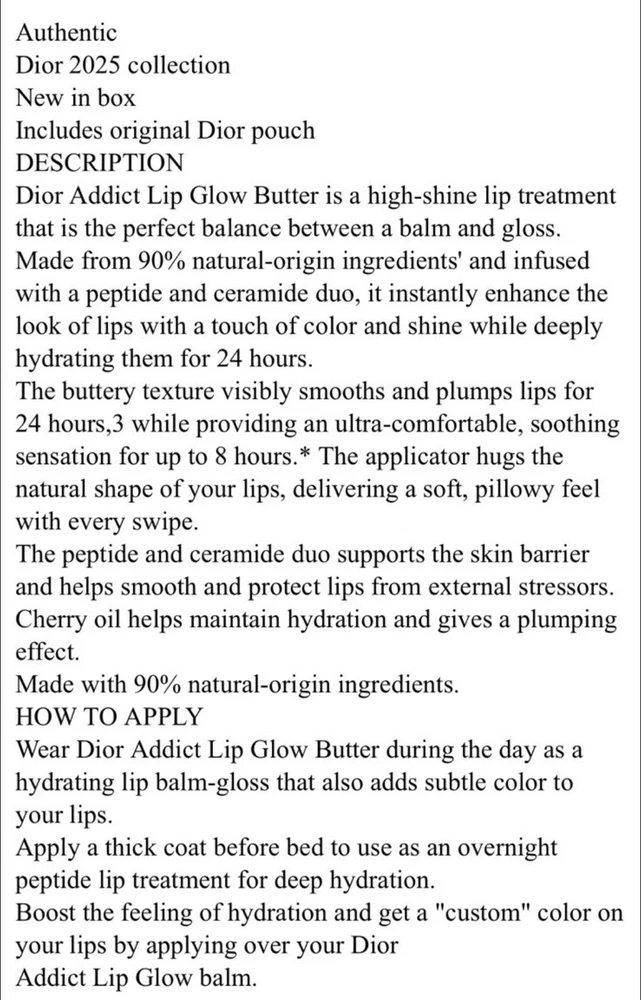 Authentic
Dior 2025 collection
New in box
Includes original Dior pouch
DESCRIPTION
Dior Addict Lip Glow Butter is a high-shine lip treatment that is the perfect balance between a balm and gloss. Made from 90% natural-origin ingredients' and infused with a peptide and ceramide duo, it instantly enhance the look of lips with a touch of color and shine while deeply hydrating them for 24 hours.
The buttery texture visibly smooths and plumps lips for 24 hours,3 while providing an ultra-comfortable, soothing sensation for up to 8 hours.* The applicator hugs the natural shape of your lips, delivering a soft, pillowy feel with every swipe.
The peptide and ceramide duo supports the skin barrier and helps smooth and protect lips from external stressors. Cherry oil helps maintain hydration and gives a plumping effect.
Made with 90% natural-origin ingredients.
HOW TO APPLY
Wear Dior Addict Lip Glow Butter during the day as a hydrating lip balm-gloss that also adds subtle color to your lips.
Apply a thick coat before bed to use as an overnight peptide lip treatment for deep hydration.
Boost the feeling of hydration and get a "custom" color on your lips by applying over your Dior
Addict Lip Glow balm.